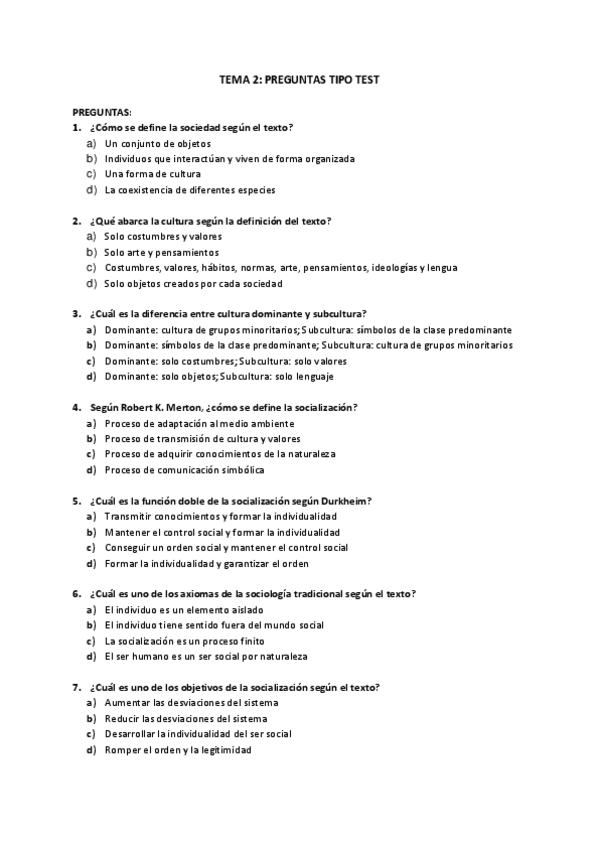 TEMA 2: PREGUNTAS TIPO TEST

PREGUNTAS:

1. ¿Cómo se define la sociedad según el texto?
a) Un conjunto de objetos
b) Individuos que interactúan y viven de forma organizada
c) Una forma de cultura
d) La coexistencia de diferentes especies

2. ¿Qué abarca la cultura según la definición del texto?
a) Solo costumbres y valores
b) Solo arte y pensamientos
c) Costumbres, valores, hábitos, normas, arte, pensamientos, ideologías y lengua
d) Solo objetos creados por cada sociedad

3. ¿Cuál es la diferencia entre cultura dominante y subcultura?
a) Dominante: cultura de grupos minoritarios; Subcultura: símbolos de la clase predominante
b) Dominante: símbolos de la clase predominante; Subcultura: cultura de grupos minoritarios
c) Dominante: solo costumbres; Subcultura: solo valores
d) Dominante: solo objetos; Subcultura: solo lenguaje

4. Según Robert K. Merton, ¿cómo se define la socialización?
a) Proceso de adaptación al medio ambiente
b) Proceso de transmisión de cultura y valores
c) Proceso de adquirir conocimientos de la naturaleza
d) Proceso de comunicación simbólica

5. ¿Cuál es la función doble de la socialización según Durkheim?
a) Transmitir conocimientos y formar la individualidad
b) Mantener el control social y formar la individualidad
c) Conseguir un orden social y mantener el control social
d) Formar la individualidad y garantizar el orden

6. ¿Cuál es uno de los axiomas de la sociología tradicional según el texto?
a) El individuo es un elemento aislado
b) El individuo tiene sentido fuera del mundo social
c) La socialización es un proceso finito
d) El ser humano es un ser social por naturaleza

7. ¿Cuál es uno de los objetivos de la socialización según el texto?
a) Aumentar las desviaciones del sistema
b) Reducir las desviaciones del sistema
c) Desarrollar la individualidad del ser social
d) Romper el orden y la legitimidad